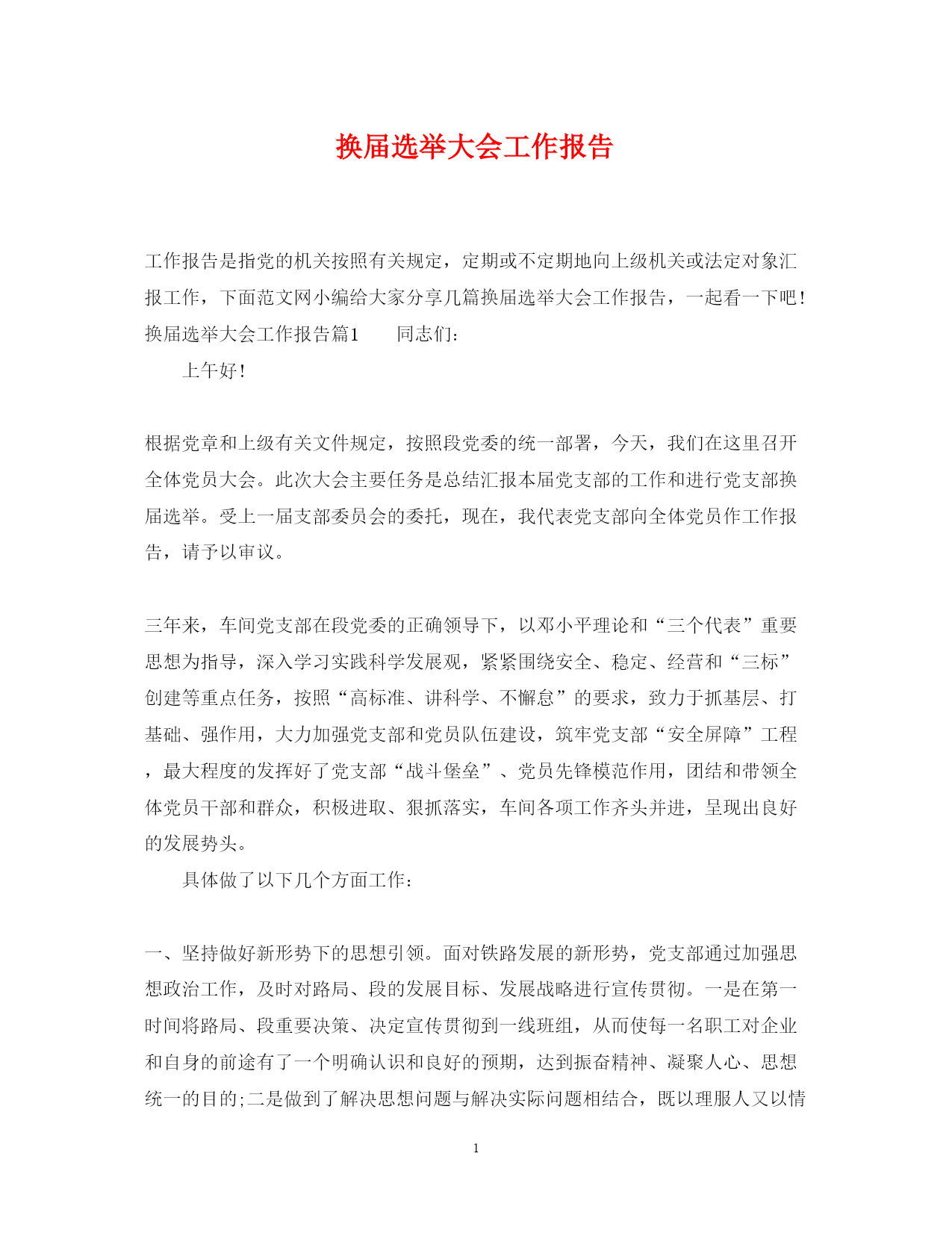 换届选举大会工作报告

工作报告是指党的机关按照有关规定，定期或不定期地向上级机关或法定对象汇报工作，下面范文网小编给大家分享几篇换届选举大会工作报告，一起看一下吧！换届选举大会工作报告篇1　　同志们：

上午好！

根据党章和上级有关文件规定，按照段党委的统一部署，今天，我们在这里召开全体党员大会。此次大会主要任务是总结汇报本届党支部的工作和进行党支部换届选举。受上一届支部委员会的委托，现在，我代表党支部向全体党员作工作报告，请予以审议。

三年来，车间党支部在段党委的正确领导下，以邓小平理论和“三个代表”重要思想为指导，深入学习实践科学发展观，紧紧围绕安全、稳定、经营和“三标”创建等重点任务，按照“高标准、讲科学、不懈怠”的要求，致力于抓基层、打基础、强作用，大力加强党支部和党员队伍建设，筑牢党支部“安全屏障”工程，最大程度的发挥好了党支部“战斗堡垒”、党员先锋模范作用，团结和带领全体党员干部和群众，积极进取、狠抓落实，车间各项工作齐头并进，呈现出良好的发展势头。

具体做了以下几个方面工作：

一、坚持做好新形势下的思想引领。面对铁路发展的新形势，党支部通过加强思想政治工作，及时对路局、段的发展目标、发展战略进行宣传贯彻。一是在第一时间将路局、段重要决策、决定宣传贯彻到一线班组，从而使每一名职工对企业和自身的前途有了一个明确认识和良好的预期，达到振奋精神、凝聚人心、思想统一的目的;二是做到了解决思想问题与解决实际问题相结合，既以理服人又以情

1